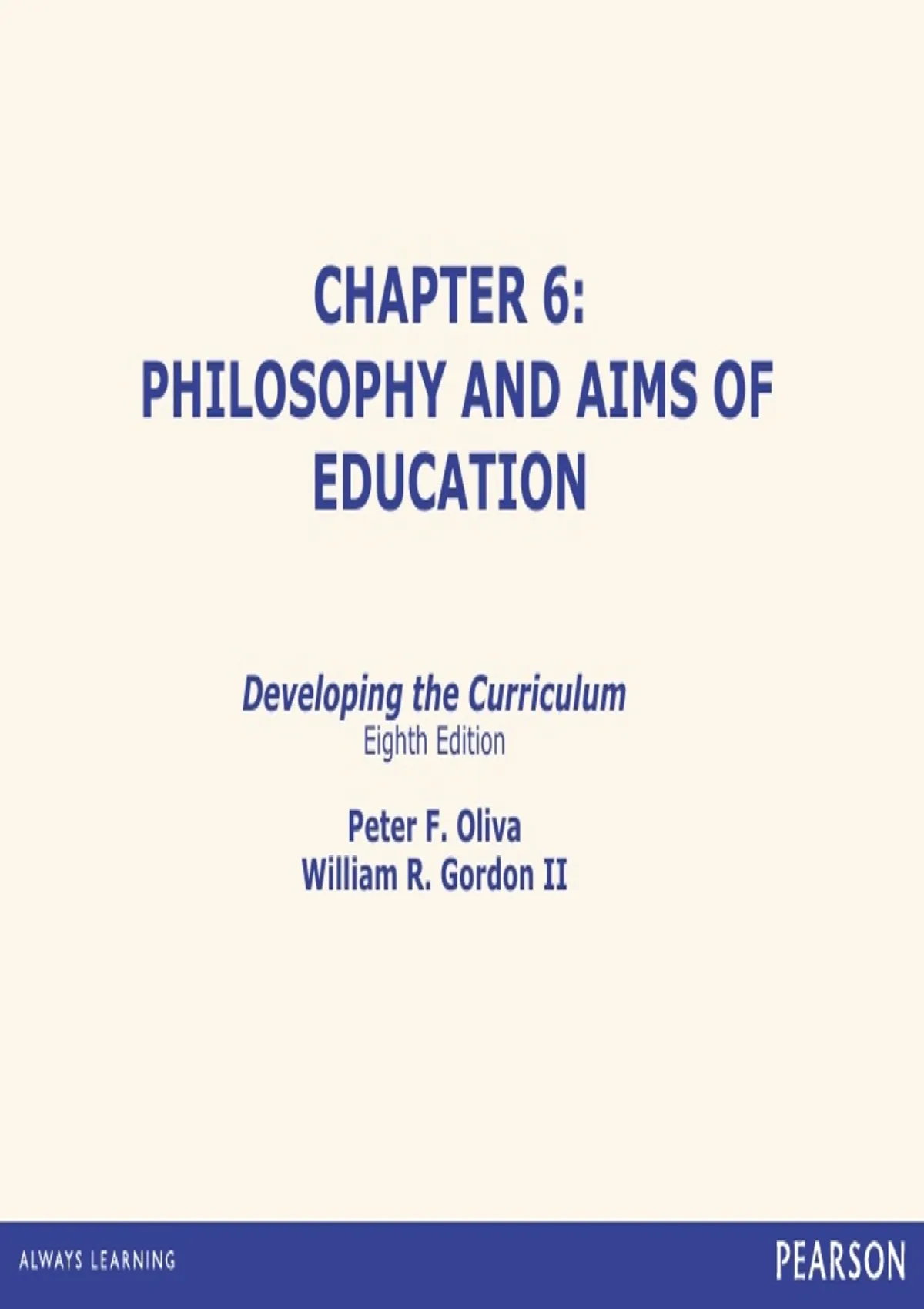 CHAPTER 6:
PHILOSOPHY AND AIMS OF EDUCATION

Developing the Curriculum
Eighth Edition

Peter F. Oliva
William R. Gordon II

ALWAYS LEARNING

PEARSON